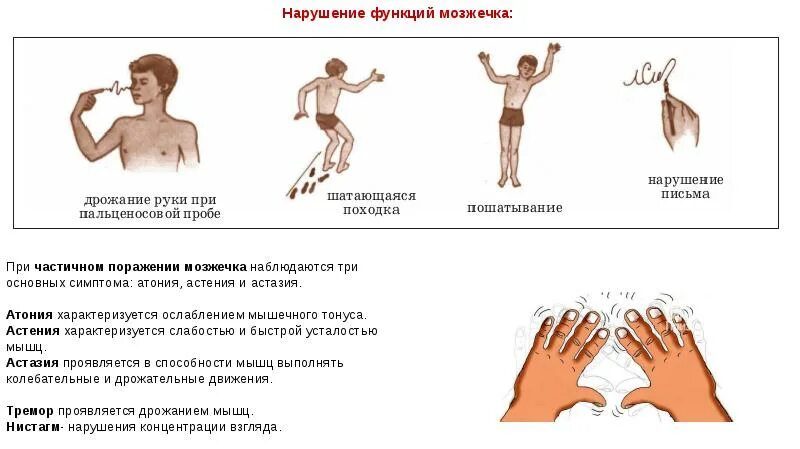 Нарушение функций мозжечка:

дрожание руки при пальценосовой пробе

шатающаяся походка

пошатывание

нарушение письма

При частичном поражении мозжечка наблюдаются три основных симптома: атония, астения и астазия.

Атония характеризуется ослаблением мышечного тонуса.
Астения характеризуется слабостью и быстрой усталостью мышц.
Астазия проявляется в способности мышц выполнять колебательные и дрожательные движения.

Тремор проявляется дрожанием мышц.
Нистагм- нарушения концентрации взгляда.